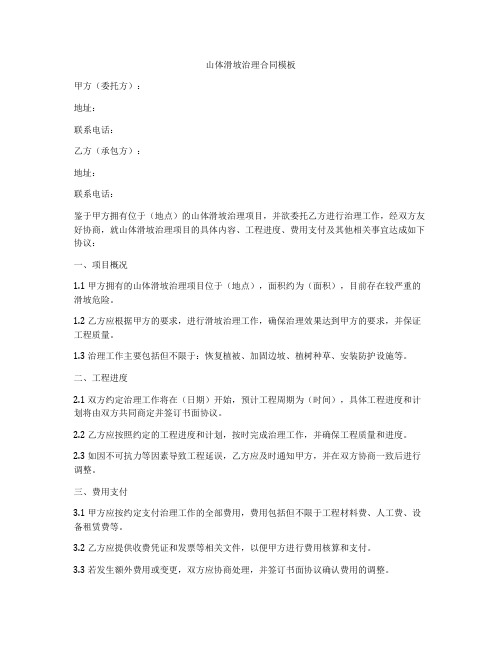 山体滑坡治理合同模板

甲方（委托方）：

地址：

联系电话：

乙方（承包方）：

地址：

联系电话：

鉴于甲方拥有位于（地点）的山体滑坡治理项目，并欲委托乙方进行治理工作，经双方友好协商，就山体滑坡治理项目的具体内容、工程进度、费用支付及其他相关事宜达成如下协议：

一、项目概况

1.1 甲方拥有的山体滑坡治理项目位于（地点），面积约为（面积），目前存在较严重的滑坡危险。

1.2 乙方应根据甲方的要求，进行滑坡治理工作，确保治理效果达到甲方的要求，并保证工程质量。

1.3 治理工作主要包括但不限于：恢复植被、加固边坡、植树种草、安装防护设施等。

二、工程进度

2.1 双方约定治理工作将在（日期）开始，预计工程周期为（时间），具体工程进度和计划将由双方共同商定并签订书面协议。

2.2 乙方应按照约定的工程进度和计划，按时完成治理工作，并确保工程质量和进度。

2.3 如因不可抗力等因素导致工程延误，乙方应及时通知甲方，并在双方协商一致后进行调整。

三、费用支付

3.1 甲方应按约定支付治理工作的全部费用，费用包括但不限于工程材料费、人工费、设备租赁费等。

3.2 乙方应提供收费凭证和发票等相关文件，以便甲方进行费用核算和支付。

3.3 若发生额外费用或变更，双方应协商处理，并签订书面协议确认费用的调整。